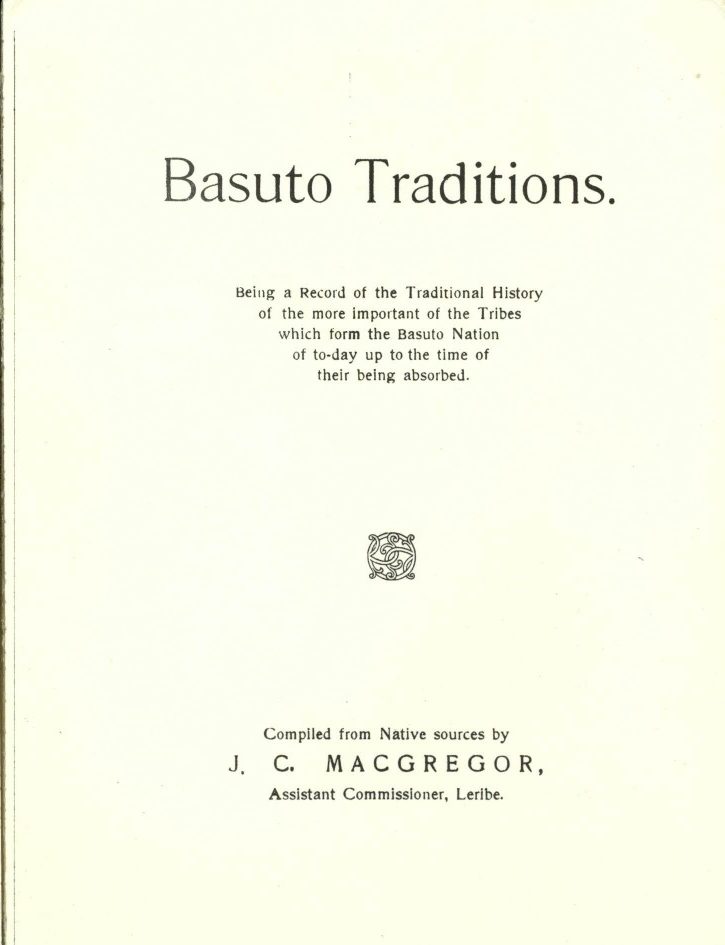 Basuto Traditions.

Being a Record of the Traditional History of the more important of the Tribes which form the Basuto Nation of to-day up to the time of their being absorbed.

Compiled from Native sources by
J. C. MACGREGOR,
Assistant Commissioner, Leribe.